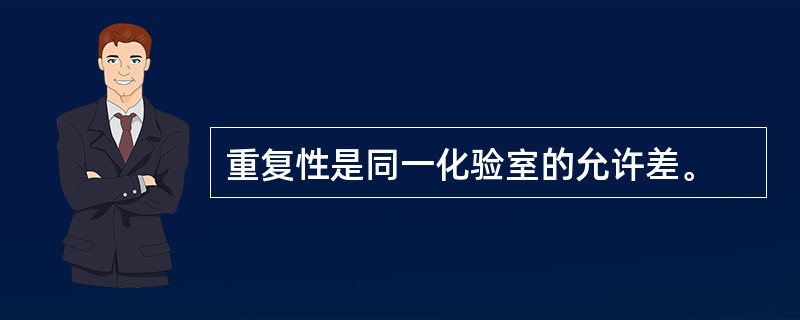 重复性是同一化验室的允许差。